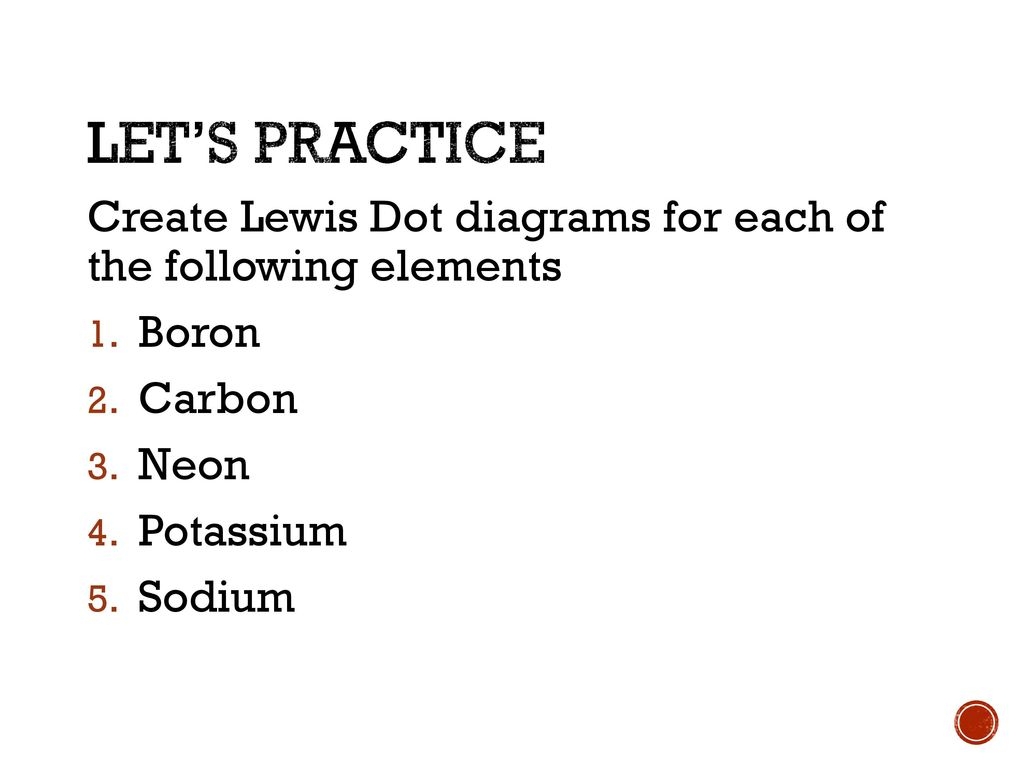 LET'S PRACTICE

Create Lewis Dot diagrams for each of the following elements

1. Boron
2. Carbon
3. Neon
4. Potassium
5. Sodium